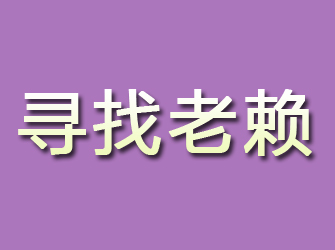 寻找老赖